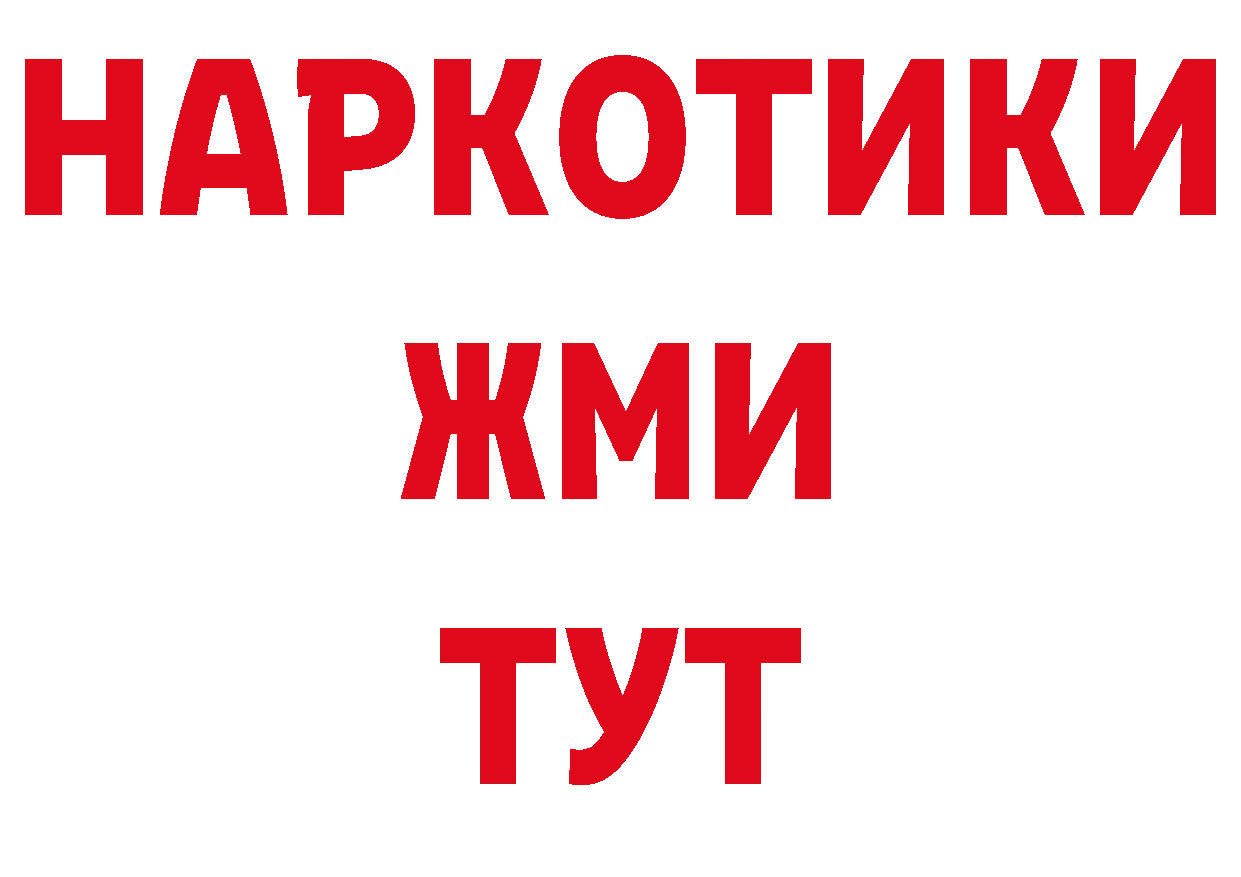 НАРКОТИКИ
ЖМИ
ТУТ